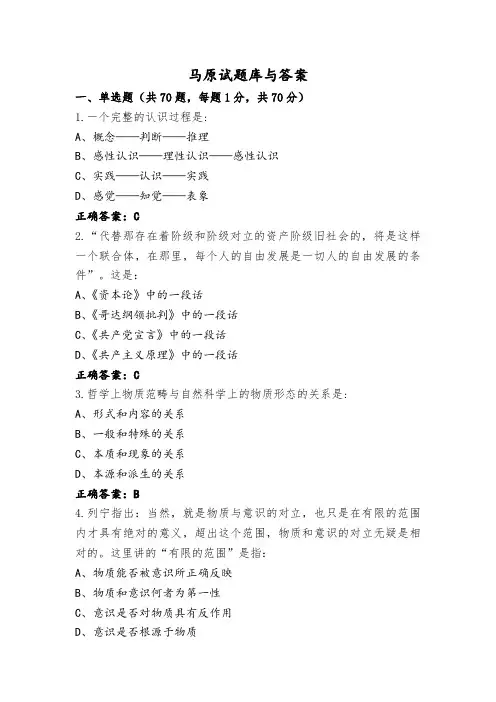 马原试题库与答案

一、单选题（共70题，每题1分，共70分）

1.一个完整的认识过程是：

A、概念——判断——推理

B、感性认识——理性认识——感性认识

C、实践——认识——实践

D、感觉——知觉——表象

正确答案：C

2.“代替那存在着阶级和阶级对立的资产阶级旧社会的，将是这样一个联合体，在那里，每个人的自由发展是一切人的自由发展的条件”。这是：

A、《资本论》中的一段话

B、《哥达纲领批判》中的一段话

C、《共产党宣言》中的一段话

D、《共产主义原理》中的一段话

正确答案：C

3.哲学上物质范畴与自然科学上的物质形态的关系是：

A、形式和内容的关系

B、一般和特殊的关系

C、本质和现象的关系

D、本源和派生的关系

正确答案：B

4.列宁指出：当然，就是物质与意识的对立，也只是在有限的范围内才具有绝对的意义，超出这个范围，物质和意识的对立无疑是相对的。这里讲的“有限的范围”是指：

A、物质能否被意识所正确反映

B、物质和意识何者为第一性

C、意识是否对物质具有反作用

D、意识是否根源于物质